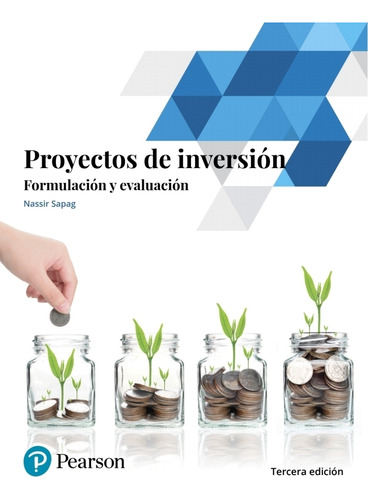 Proyectos de inversión
Formulación y evaluación
Nassir Sapag

Pearson

Tercera edición